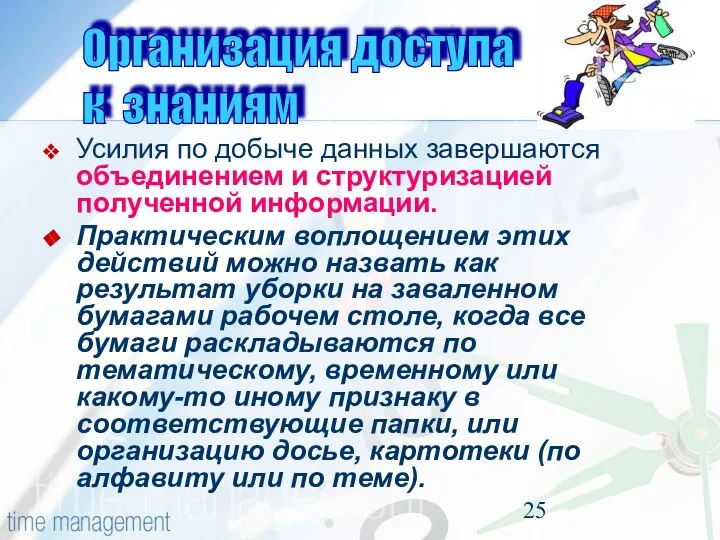 Организация доступа к знаниям

Усилия по добыче данных завершаются объединением и структуризацией полученной информации.

Практическим воплощением этих действий можно назвать как результат уборки на заваленном бумагами рабочем столе, когда все бумаги раскладываются по тематическому, временному или какому-то иному признаку в соответствующие папки, или организацию досье, картотеки (по алфавиту или по теме).

25

time management